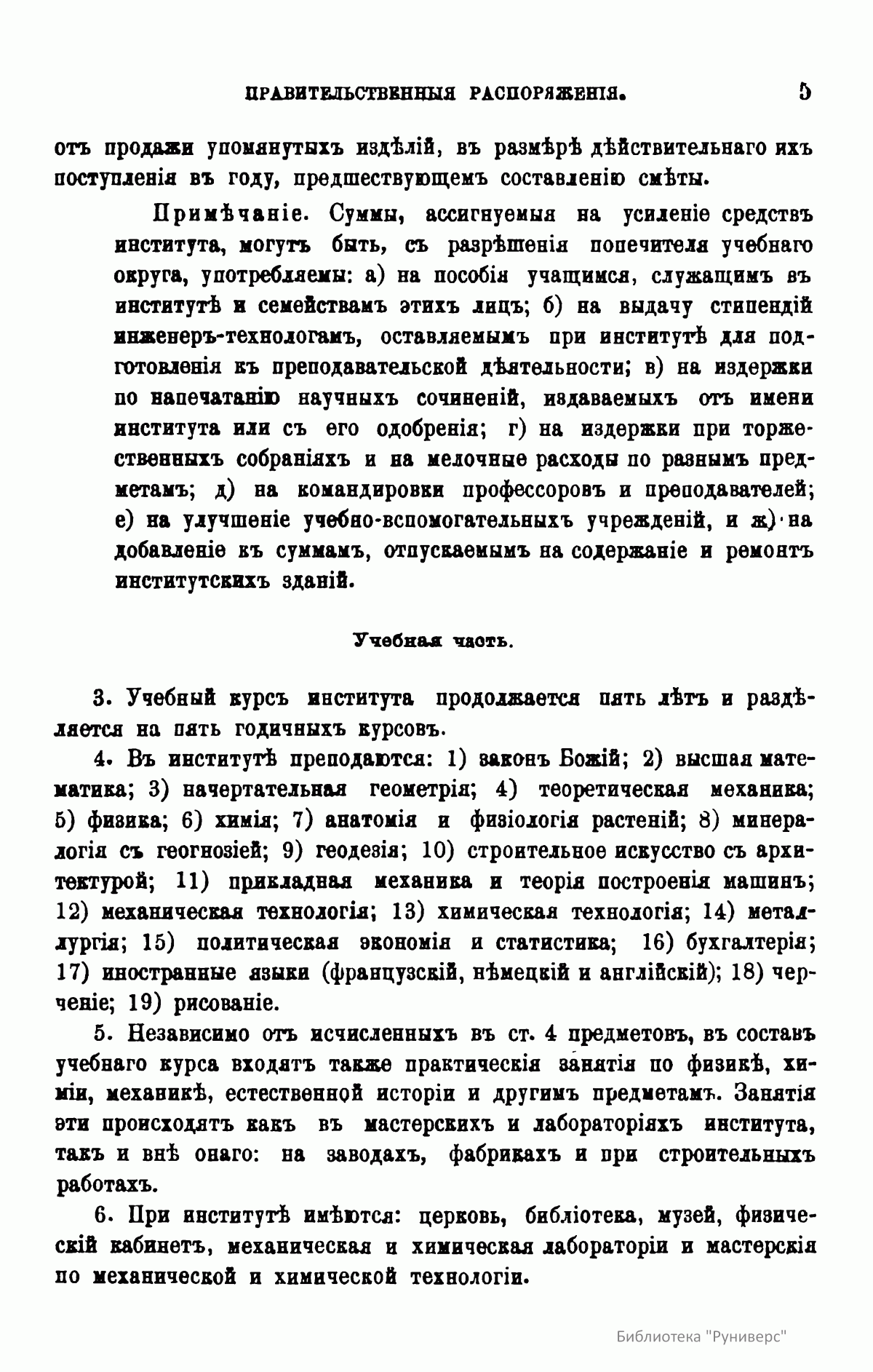 ПРАВИТЕЛЬСТВЕННЫЯ РАСПОРЯЖЕНІЯ. 5

отъ продажи упомянутыхъ издѣлій, въ размѣрѣ дѣйствительнаго ихъ поступленія въ году, предшествующемъ составленію смѣты.

Примѣчаніе. Суммы, ассигнуемыя на усиленіе средствъ института, могутъ быть, съ разрѣшенія попечителя учебнаго округа, употребляемы: а) на пособія учащимся, служащимъ въ институтѣ и семействамъ этихъ лицъ; б) на выдачу стипендій инженеръ-технологамъ, оставляемымъ при институтѣ для подготовленія къ преподавательской дѣятельности; в) на издержки по напечатанію научныхъ сочиненій, издаваемыхъ отъ имени института или съ его одобренія; г) на издержки при торжественныхъ собраніяхъ и на мелочные расходы по разнымъ предметамъ; д) на командировки профессоровъ и преподавателей; е) на улучшеніе учебно-вспомогательныхъ учрежденій, и ж) на добавленіе къ суммамъ, отпускаемымъ на содержаніе и ремонтъ институтскихъ зданій.

Учебная часть.

3. Учебный курсъ института продолжается пять лѣтъ и раздѣляется на пять годичныхъ курсовъ.

4. Въ институтѣ преподаются: 1) законъ Божій; 2) высшая математика; 3) начертательная геометрія; 4) теоретическая механика; 5) физика; 6) химія; 7) анатомія и физіологія растеній; 8) минералогія съ геогнозіей; 9) геодезія; 10) строительное искусство съ архитектурой; 11) прикладная механика и теорія построенія машинъ; 12) механическая технологія; 13) химическая технологія; 14) металлургія; 15) политическая экономія и статистика; 16) бухгалтерія; 17) иностранные языки (французскій, нѣмецкій и англійскій); 18) черченіе; 19) рисованіе.

5. Независимо отъ исчисленныхъ въ ст. 4 предметовъ, въ составъ учебнаго курса входятъ также практическія занятія по физикѣ, химіи, механикѣ, естественной исторіи и другимъ предметамъ. Занятія эти происходятъ какъ въ мастерскихъ и лабораторіяхъ института, такъ и внѣ онаго: на заводахъ, фабрикахъ и при строительныхъ работахъ.

6. При институтѣ имѣются: церковь, библіотека, музей, физическій кабинетъ, механическая и химическая лабораторіи и мастерскія по механической и химической технологіи.

Библиотека "Руниверс"